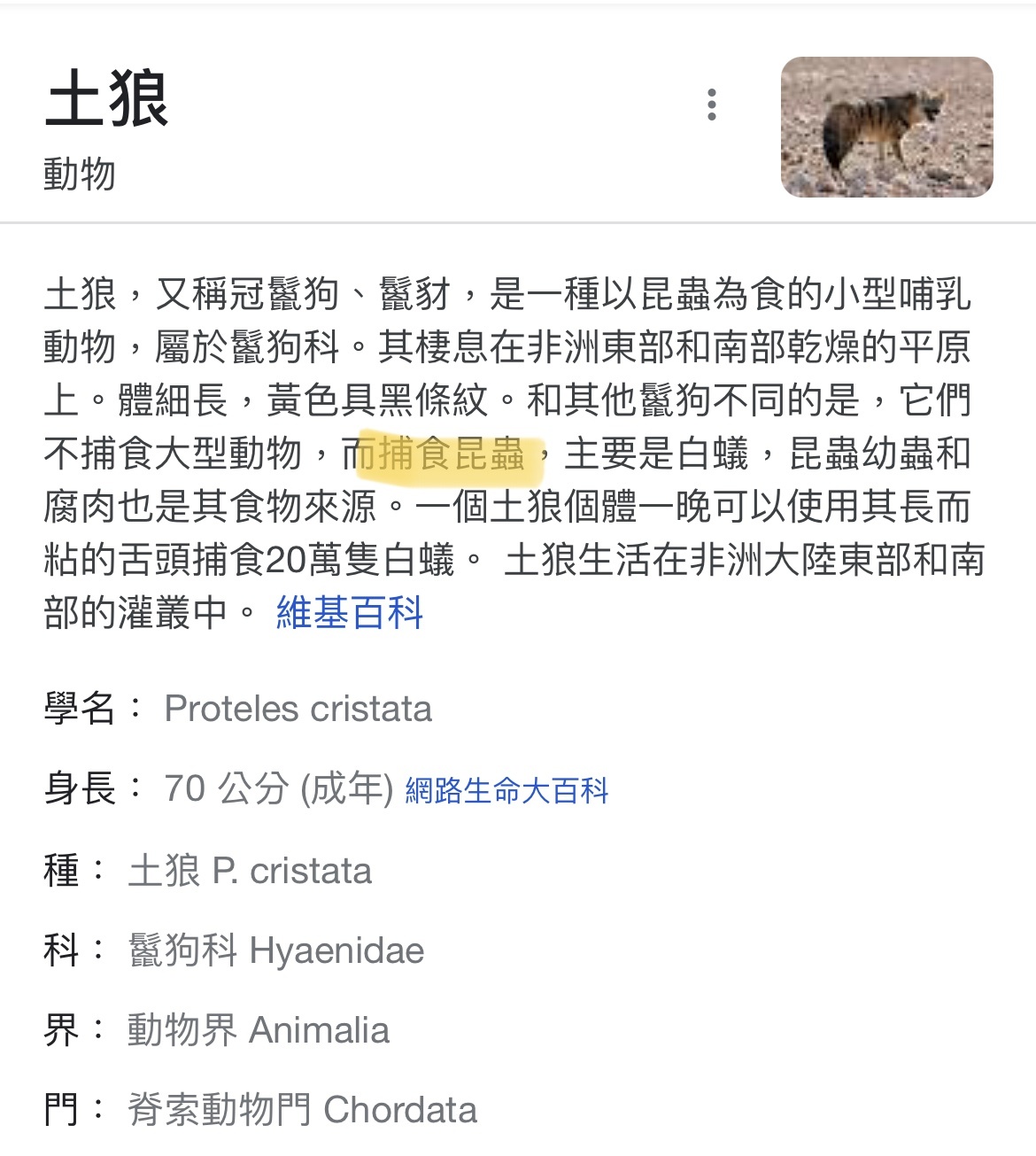 土狼
動物

土狼，又稱冠鬣狗、鬣豺，是一種以昆蟲為食的小型哺乳動物，屬於鬣狗科。其棲息在非洲東部和南部乾燥的平原上。體細長，黃色具黑條紋。和其他鬣狗不同的是，它們不捕食大型動物，而捕食昆蟲，主要是白蟻，昆蟲幼蟲和腐肉也是其食物來源。一個土狼個體一晚可以使用其長而粘的舌頭捕食20萬隻白蟻。 土狼生活在非洲大陸東部和南部的灌叢中。 維基百科

學名： Proteles cristata

身長： 70 公分 (成年) 網路生命大百科

種： 土狼 P. cristata

科： 鬣狗科 Hyaenidae

界： 動物界 Animalia

門： 脊索動物門 Chordata